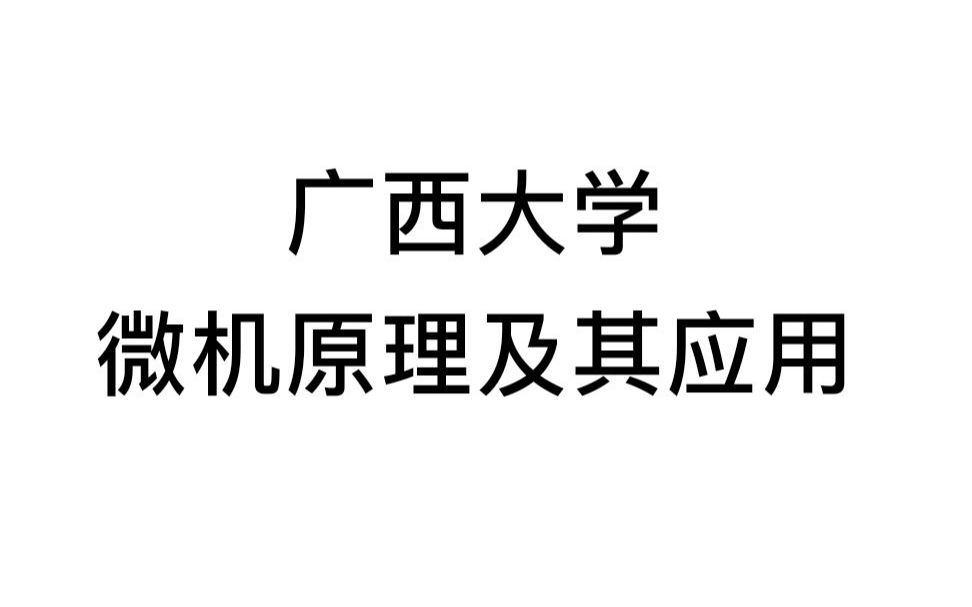 广西大学
微机原理及其应用